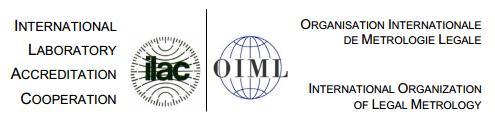 INTERNATIONAL LABORATORY ACCREDITATION COOPERATION

ilac

OIML

ORGANISATION INTERNATIONALE DE METROLOGIE LEGALE

INTERNATIONAL ORGANIZATION OF LEGAL METROLOGY